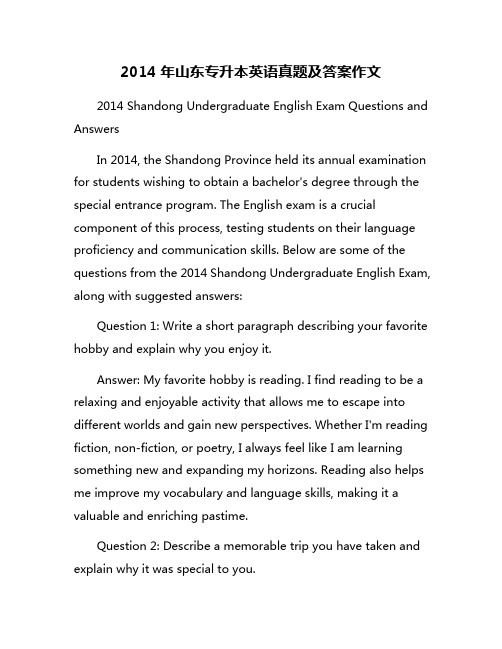 2014 年山东专升本英语真题及答案作文

2014 Shandong Undergraduate English Exam Questions and Answers

In 2014, the Shandong Province held its annual examination for students wishing to obtain a bachelor's degree through the special entrance program. The English exam is a crucial component of this process, testing students on their language proficiency and communication skills. Below are some of the questions from the 2014 Shandong Undergraduate English Exam, along with suggested answers:

Question 1: Write a short paragraph describing your favorite hobby and explain why you enjoy it.

Answer: My favorite hobby is reading. I find reading to be a relaxing and enjoyable activity that allows me to escape into different worlds and gain new perspectives. Whether I'm reading fiction, non-fiction, or poetry, I always feel like I am learning something new and expanding my horizons. Reading also helps me improve my vocabulary and language skills, making it a valuable and enriching pastime.

Question 2: Describe a memorable trip you have taken and explain why it was special to you.